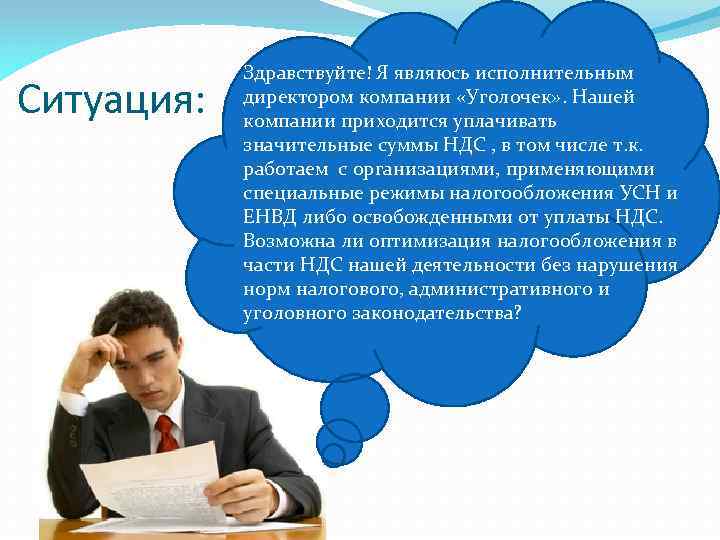 Ситуация:

Здравствуйте! Я являюсь исполнительным директором компании «Уголочек». Нашей компании приходится уплачивать значительные суммы НДС , в том числе т.к. работаем с организациями, применяющими специальные режимы налогообложения УСН и ЕНВД либо освобожденными от уплаты НДС. Возможна ли оптимизация налогообложения в части НДС нашей деятельности без нарушения норм налогового, административного и уголовного законодательства?